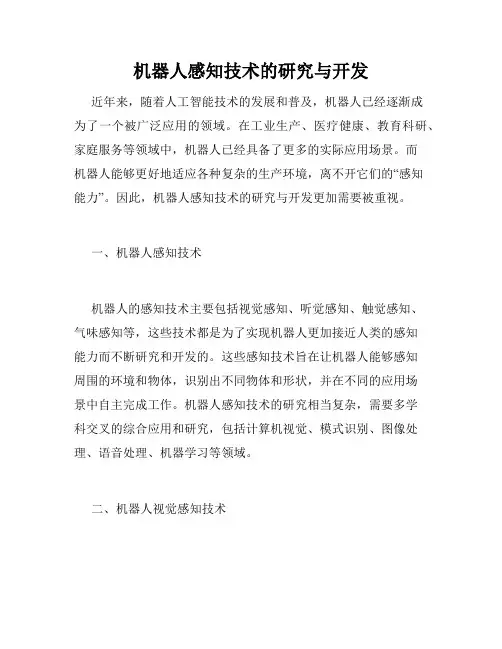 机器人感知技术的研究与开发

近年来，随着人工智能技术的发展和普及，机器人已经逐渐成为了一个被广泛应用的领域。在工业生产、医疗健康、教育科研、家庭服务等领域中，机器人已经具备了更多的实际应用场景。而机器人能够更好地适应各种复杂的生产环境，离不开它们的“感知能力”。因此，机器人感知技术的研究与开发更加需要被重视。

一、机器人感知技术

机器人的感知技术主要包括视觉感知、听觉感知、触觉感知、气味感知等，这些技术都是为了实现机器人更加接近人类的感知能力而不断研究和开发的。这些感知技术旨在让机器人能够感知周围的环境和物体，识别出不同物体和形状，并在不同的应用场景中自主完成工作。机器人感知技术的研究相当复杂，需要多学科交叉的综合应用和研究，包括计算机视觉、模式识别、图像处理、语音处理、机器学习等领域。

二、机器人视觉感知技术